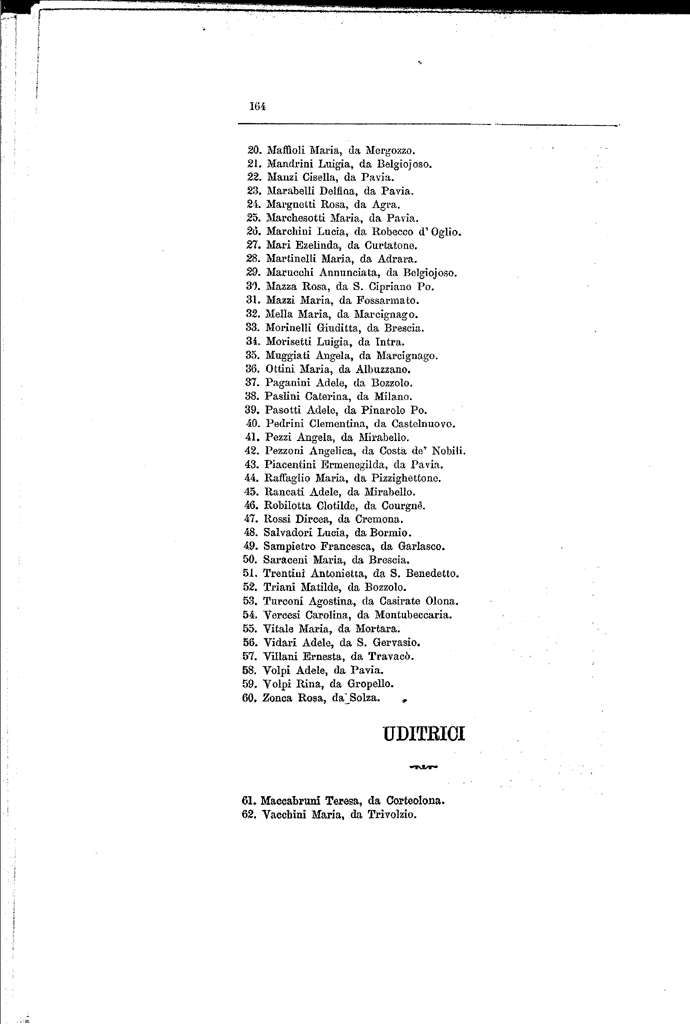 164

20. Maffioli Maria, da Mergozzo.
21. Mandrini Luigia, da Belgiojoso.
22. Manzi Cisella, da Pavia.
23. Marabelli Delfina, da Pavia.
24. Margnetti Rosa, da Agra.
25. Marchesotti Maria, da Pavia.
26. Marchini Lucia, da Robecco d' Oglio.
27. Mari Ezelinda, da Curtatone.
28. Martinelli Maria, da Adrara.
29. Marucchi Annunciata, da Belgiojoso.
30. Mazza Rosa, da S. Cipriano Po.
31. Mazzi Maria, da Fossarmato.
32. Mella Maria, da Marcignago.
33. Morinelli Giuditta, da Brescia.
34. Morisetti Luigia, da Intra.
35. Muggiati Angela, da Marcignago.
36. Ottini Maria, da Albuzzano.
37. Paganini Adele, da Bozzolo.
38. Paslini Caterina, da Milano.
39. Pasotti Adele, da Pinarolo Po.
40. Pedrini Clementina, da Castelnuovo.
41. Pezzi Angela, da Mirabello.
42. Pezzoni Angelica, da Costa de' Nobili.
43. Piacentini Ermenegilda, da Pavia.
44. Raffaglio Maria, da Pizzighettone.
45. Rancati Adele, da Mirabello.
46. Robilotta Clotilde, da Courgnè.
47. Rossi Dircea, da Cremona.
48. Salvadori Lucia, da Bormio.
49. Sampietro Francesca, da Garlasco.
50. Saraceni Maria, da Brescia.
51. Trentini Antonietta, da S. Benedetto.
52. Triani Matilde, da Bozzolo.
53. Turconi Agostina, da Casirate Olona.
54. Vercesi Carolina, da Montubeccaria.
55. Vitale Maria, da Mortara.
56. Vidari Adele, da S. Gervasio.
57. Villani Ernesta, da Travacò.
58. Volpi Adele, da Pavia.
59. Volpi Rina, da Gropello.
60. Zonca Rosa, da Solza.

UDITRICI

61. Maccabruni Teresa, da Corteolona.
62. Vacchini Maria, da Trivolzio.